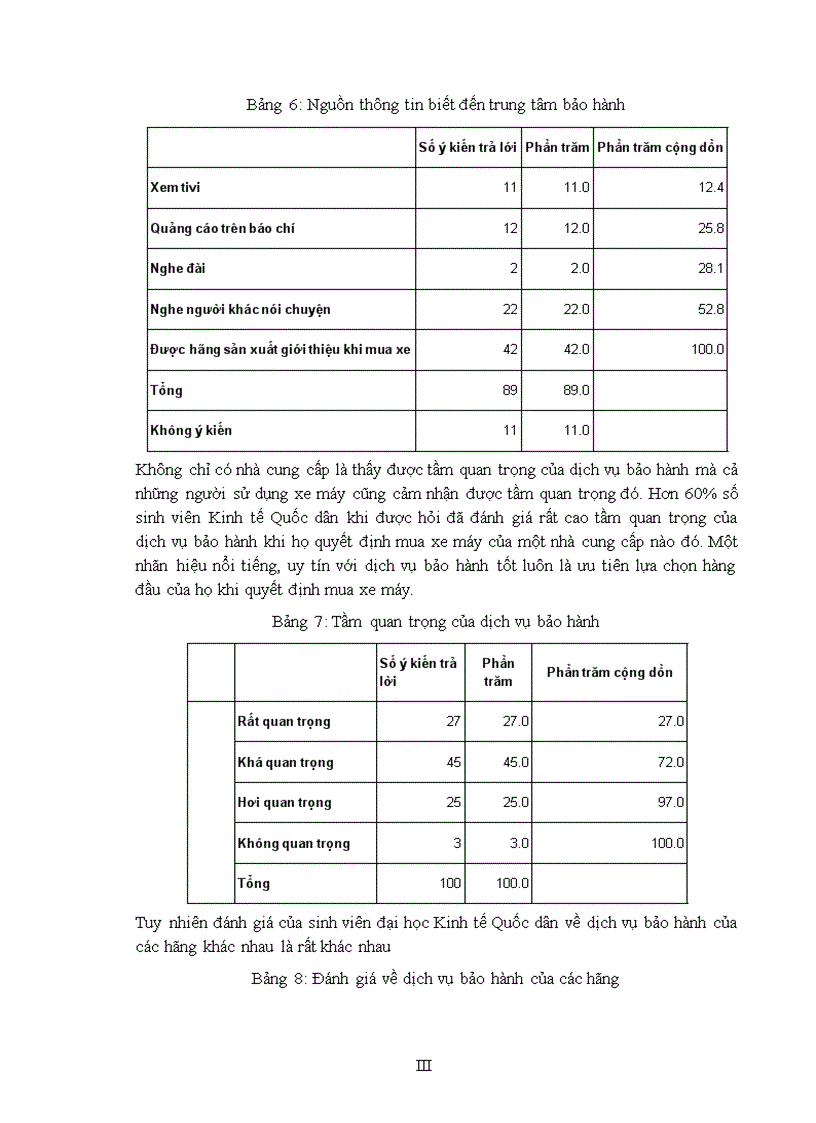 Bảng 6: Nguồn thông tin biết đến trung tâm bảo hành

| | Số ý kiến trả lời | Phần trăm | Phần trăm cộng dồn |
|---|---|---|---|
| Xem tivi | 11 | 11.0 | 12.4 |
| Quảng cáo trên báo chí | 12 | 12.0 | 25.8 |
| Nghe đài | 2 | 2.0 | 28.1 |
| Nghe người khác nói chuyện | 22 | 22.0 | 52.8 |
| Được hãng sản xuất giới thiệu khi mua xe | 42 | 42.0 | 100.0 |
| Tổng | 89 | 89.0 | |
| Không ý kiến | 11 | 11.0 | |

Không chỉ có nhà cung cấp là thấy được tầm quan trọng của dịch vụ bảo hành mà cả những người sử dụng xe máy cũng cảm nhận được tầm quan trọng đó. Hơn 60% số sinh viên Kinh tế Quốc dân khi được hỏi đã đánh giá rất cao tầm quan trọng của dịch vụ bảo hành khi họ quyết định mua xe máy của một nhà cung cấp nào đó. Một nhãn hiệu nổi tiếng, uy tín với dịch vụ bảo hành tốt luôn là ưu tiên lựa chọn hàng đầu của họ khi quyết định mua xe máy.

Bảng 7: Tầm quan trọng của dịch vụ bảo hành

| | | Số ý kiến trả lời | Phần trăm | Phần trăm cộng dồn |
|---|---|---|---|---|
| | Rất quan trọng | 27 | 27.0 | 27.0 |
| | Khá quan trọng | 45 | 45.0 | 72.0 |
| | Hơi quan trọng | 25 | 25.0 | 97.0 |
| | Không quan trọng | 3 | 3.0 | 100.0 |
| | Tổng | 100 | 100.0 | |

Tuy nhiên đánh giá của sinh viên đại học Kinh tế Quốc dân về dịch vụ bảo hành của các hãng khác nhau là rất khác nhau

Bảng 8: Đánh giá về dịch vụ bảo hành của các hãng

III